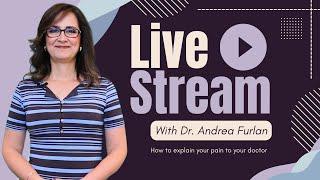 Live
Stream

With Dr. Andrea Furlan

How to explain your pain to your doctor